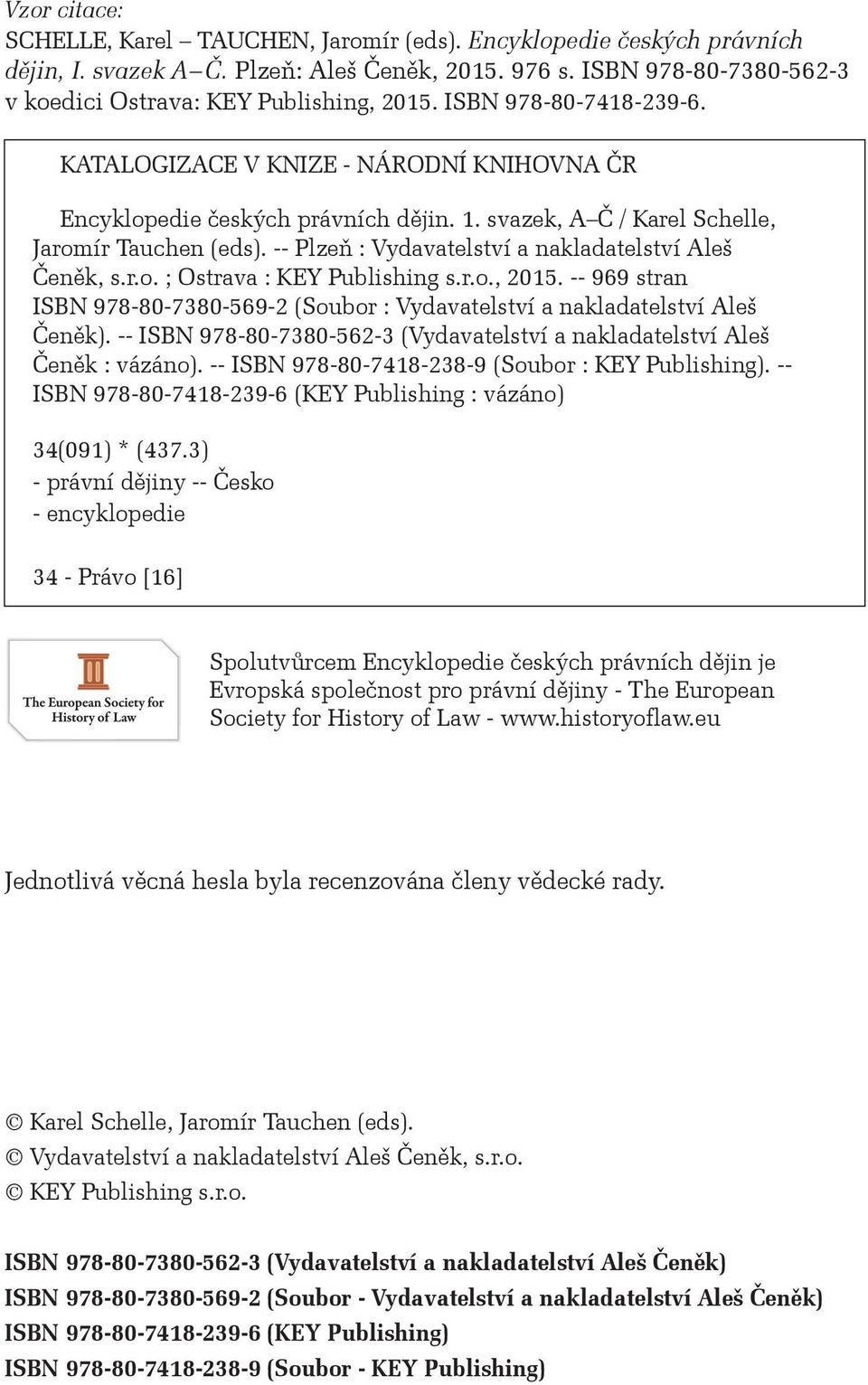 Vzor citace:
SCHELLE, Karel – TAUCHEN, Jaromír (eds). Encyklopedie českých právních dějin, I. svazek A – Č. Plzeň: Aleš Čeněk, 2015. 976 s. ISBN 978-80-7380-562-3 v koedici Ostrava: KEY Publishing, 2015. ISBN 978-80-7418-239-6.

KATALOGIZACE V KNIZE - NÁRODNÍ KNIHOVNA ČR

Encyklopedie českých právních dějin. 1. svazek, A–Č / Karel Schelle, Jaromír Tauchen (eds). -- Plzeň : Vydavatelství a nakladatelství Aleš Čeněk, s.r.o. ; Ostrava : KEY Publishing s.r.o., 2015. -- 969 stran
ISBN 978-80-7380-569-2 (Soubor : Vydavatelství a nakladatelství Aleš Čeněk). -- ISBN 978-80-7380-562-3 (Vydavatelství a nakladatelství Aleš Čeněk : vázáno). -- ISBN 978-80-7418-238-9 (Soubor : KEY Publishing). -- ISBN 978-80-7418-239-6 (KEY Publishing : vázáno)

34(091) * (437.3)
- právní dějiny -- Česko
- encyklopedie

34 - Právo [16]

The European Society for History of Law

Spolutvůrcem Encyklopedie českých právních dějin je Evropská společnost pro právní dějiny - The European Society for History of Law - www.historyoflaw.eu

Jednotlivá věcná hesla byla recenzována členy vědecké rady.

© Karel Schelle, Jaromír Tauchen (eds).
© Vydavatelství a nakladatelství Aleš Čeněk, s.r.o.
© KEY Publishing s.r.o.

ISBN 978-80-7380-562-3 (Vydavatelství a nakladatelství Aleš Čeněk)
ISBN 978-80-7380-569-2 (Soubor - Vydavatelství a nakladatelství Aleš Čeněk)
ISBN 978-80-7418-239-6 (KEY Publishing)
ISBN 978-80-7418-238-9 (Soubor - KEY Publishing)